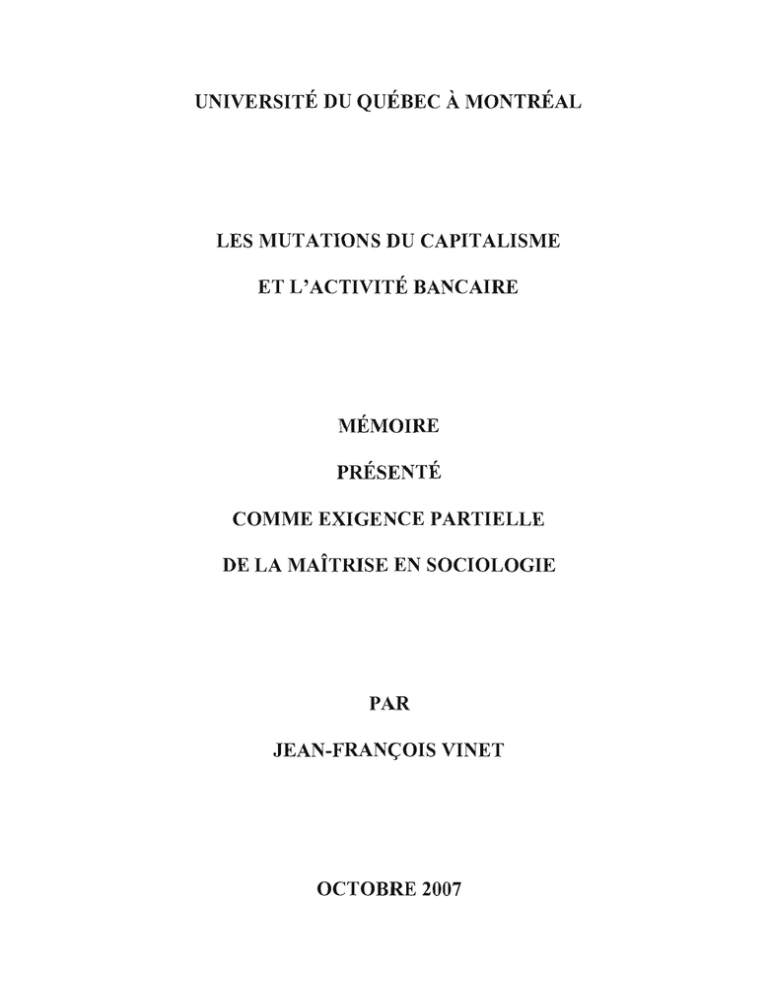 UNIVERSITÉ DU QUÉBEC À MONTRÉAL

LES MUTATIONS DU CAPITALISME

ET L'ACTIVITÉ BANCAIRE

MÉMOIRE

PRÉSENTÉ

COMME EXIGENCE PARTIELLE

DE LA MAÎTRISE EN SOCIOLOGIE

PAR

JEAN-FRANÇOIS VINET

OCTOBRE 2007